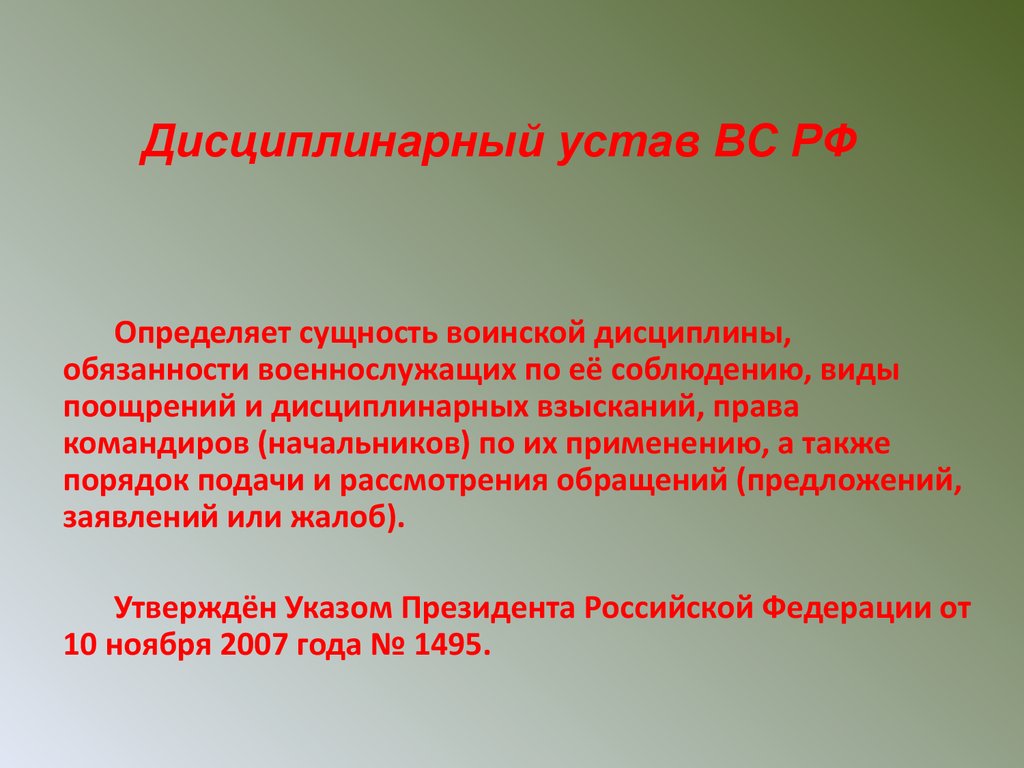 Дисциплинарный устав ВС РФ

Определяет сущность воинской дисциплины, обязанности военнослужащих по её соблюдению, виды поощрений и дисциплинарных взысканий, права командиров (начальников) по их применению, а также порядок подачи и рассмотрения обращений (предложений, заявлений или жалоб).

Утверждён Указом Президента Российской Федерации от 10 ноября 2007 года № 1495.